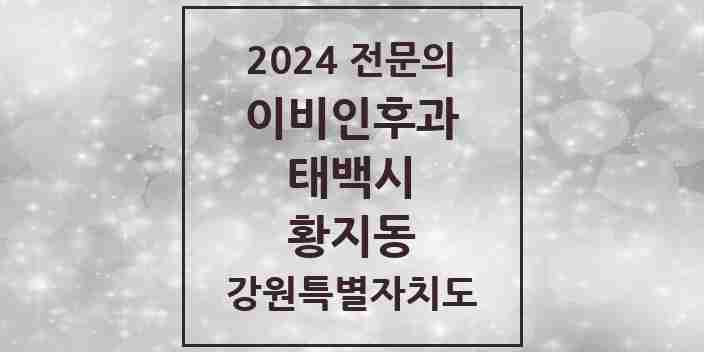 2024 전문의
이비인후과
태백시
황지동
강원특별자치도